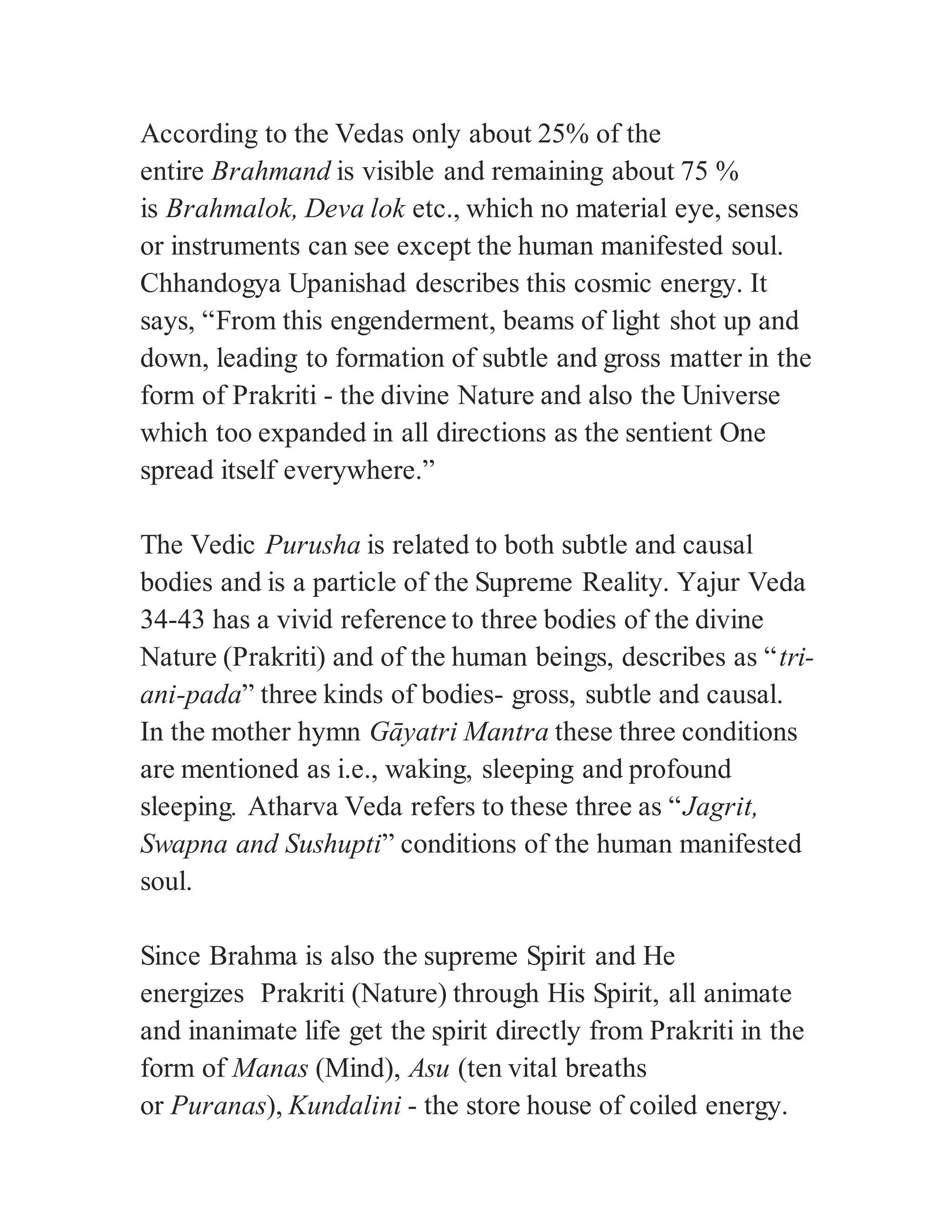 According to the Vedas only about 25% of the entire Brahmand is visible and remaining about 75 % is Brahmalok, Deva lok etc., which no material eye, senses or instruments can see except the human manifested soul. Chhandogya Upanishad describes this cosmic energy. It says, “From this engenderment, beams of light shot up and down, leading to formation of subtle and gross matter in the form of Prakriti - the divine Nature and also the Universe which too expanded in all directions as the sentient One spread itself everywhere.”

The Vedic Purusha is related to both subtle and causal bodies and is a particle of the Supreme Reality. Yajur Veda 34-43 has a vivid reference to three bodies of the divine Nature (Prakriti) and of the human beings, describes as “tri-ani-pada” three kinds of bodies- gross, subtle and causal. In the mother hymn Gāyatri Mantra these three conditions are mentioned as i.e., waking, sleeping and profound sleeping. Atharva Veda refers to these three as “Jagrit, Swapna and Sushupti” conditions of the human manifested soul.

Since Brahma is also the supreme Spirit and He energizes Prakriti (Nature) through His Spirit, all animate and inanimate life get the spirit directly from Prakriti in the form of Manas (Mind), Asu (ten vital breaths or Puranas), Kundalini - the store house of coiled energy.